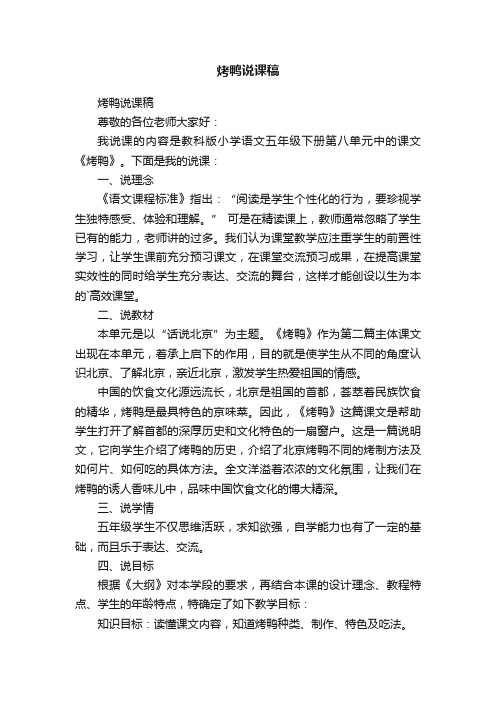 烤鸭说课稿

烤鸭说课稿

尊敬的各位老师大家好：

我说课的内容是教科版小学语文五年级下册第八单元中的课文《烤鸭》。下面是我的说课：

一、说理念

《语文课程标准》指出：“阅读是学生个性化的行为，要珍视学生独特感受、体验和理解。” 可是在精读课上，教师通常忽略了学生已有的能力，老师讲的过多。我们认为课堂教学应注重学生的前置性学习，让学生课前充分预习课文，在课堂交流预习成果，在提高课堂实效性的同时给学生充分表达、交流的舞台，这样才能创设以生为本的`高效课堂。

二、说教材

本单元是以“话说北京”为主题。《烤鸭》作为第二篇主体课文出现在本单元，着承上启下的作用，目的就是使学生从不同的角度认识北京、了解北京，亲近北京，激发学生热爱祖国的情感。

中国的饮食文化源远流长，北京是祖国的首都，荟萃着民族饮食的精华，烤鸭是最具特色的京味菜。因此，《烤鸭》这篇课文是帮助学生打开了解首都的深厚历史和文化特色的一扇窗户。这是一篇说明文，它向学生介绍了烤鸭的历史，介绍了北京烤鸭不同的烤制方法及如何片、如何吃的具体方法。全文洋溢着浓浓的文化氛围，让我们在烤鸭的诱人香味儿中，品味中国饮食文化的博大精深。

三、说学情

五年级学生不仅思维活跃，求知欲强，自学能力也有了一定的基础，而且乐于表达、交流。

四、说目标

根据《大纲》对本学段的要求，再结合本课的设计理念、教程特点、学生的年龄特点，特确定了如下教学目标：

知识目标：读懂课文内容，知道烤鸭种类、制作、特色及吃法。